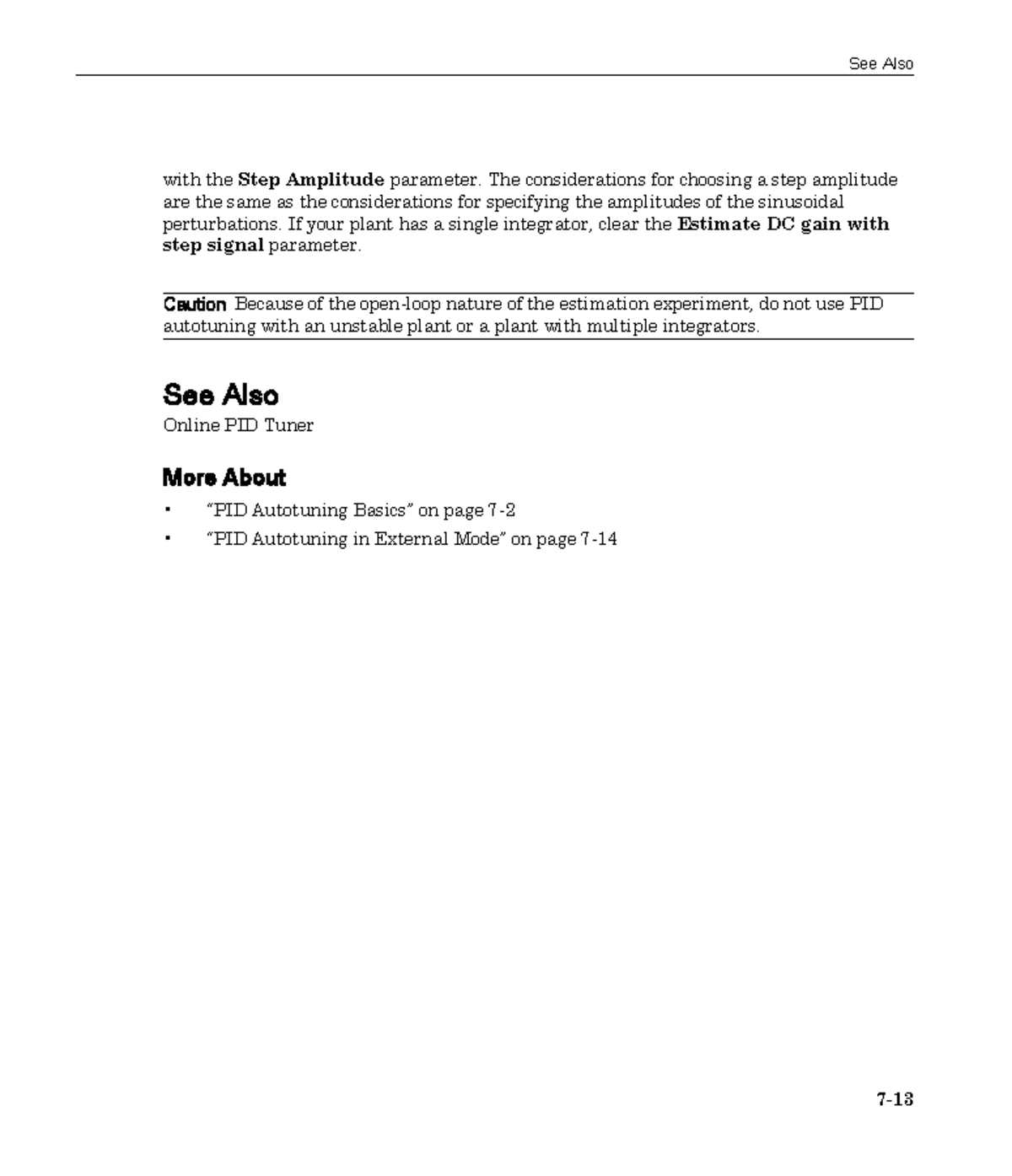 See Also

with the Step Amplitude parameter. The considerations for choosing a step amplitude are the same as the considerations for specifying the amplitudes of the sinusoidal perturbations. If your plant has a single integrator, clear the Estimate DC gain with step signal parameter.

Caution Because of the open-loop nature of the estimation experiment, do not use PID autotuning with an unstable plant or a plant with multiple integrators.

See Also

Online PID Tuner

More About

• "PID Autotuning Basics" on page 7-2
• "PID Autotuning in External Mode" on page 7-14

7-13